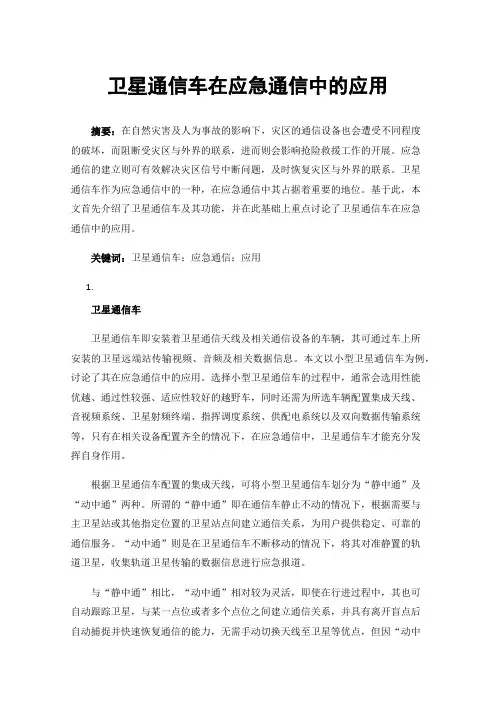 卫星通信车在应急通信中的应用

摘要：在自然灾害及人为事故的影响下，灾区的通信设备也会遭受不同程度的破坏，而阻断受灾区与外界的联系，进而则会影响抢险救援工作的开展。应急通信的建立则可有效解决灾区信号中断问题，及时恢复灾区与外界的联系。卫星通信车作为应急通信中的一种，在应急通信中其占据着重要的地位。基于此，本文首先介绍了卫星通信车及其功能，并在此基础上重点讨论了卫星通信车在应急通信中的应用。

关键词：卫星通信车；应急通信；应用

1.

卫星通信车

卫星通信车即安装着卫星通信天线及相关通信设备的车辆，其可通过车上所安装的卫星远端站传输视频、音频及相关数据信息。本文以小型卫星通信车为例，讨论了其在应急通信中的应用。选择小型卫星通信车的过程中，通常会选用性能优越、通过性较强、适应性较好的越野车，同时还需为所选车辆配置集成天线、音视频系统、卫星射频终端、指挥调度系统、供配电系统以及双向数据传输系统等，只有在相关设备配置齐全的情况下，在应急通信中，卫星通信车才能充分发挥自身作用。

根据卫星通信车配置的集成天线，可将小型卫星通信车划分为“静中通”及“动中通”两种。所谓的“静中通”即在通信车静止不动的情况下，根据需要与主卫星站或其他指定位置的卫星站点间建立通信关系，为用户提供稳定、可靠的通信服务。“动中通”则是在卫星通信车不断移动的情况下，将其对准静置的轨道卫星，收集轨道卫星传输的数据信息进行应急报道。

与“静中通”相比，“动中通”相对较为灵活，即使在行进过程中，其也可自动跟踪卫星，与某一点位或者多个点位之间建立通信关系，并具有离开盲点后自动捕捉并快速恢复通信的能力，无需手动切换天线至卫星等优点，但因“动中